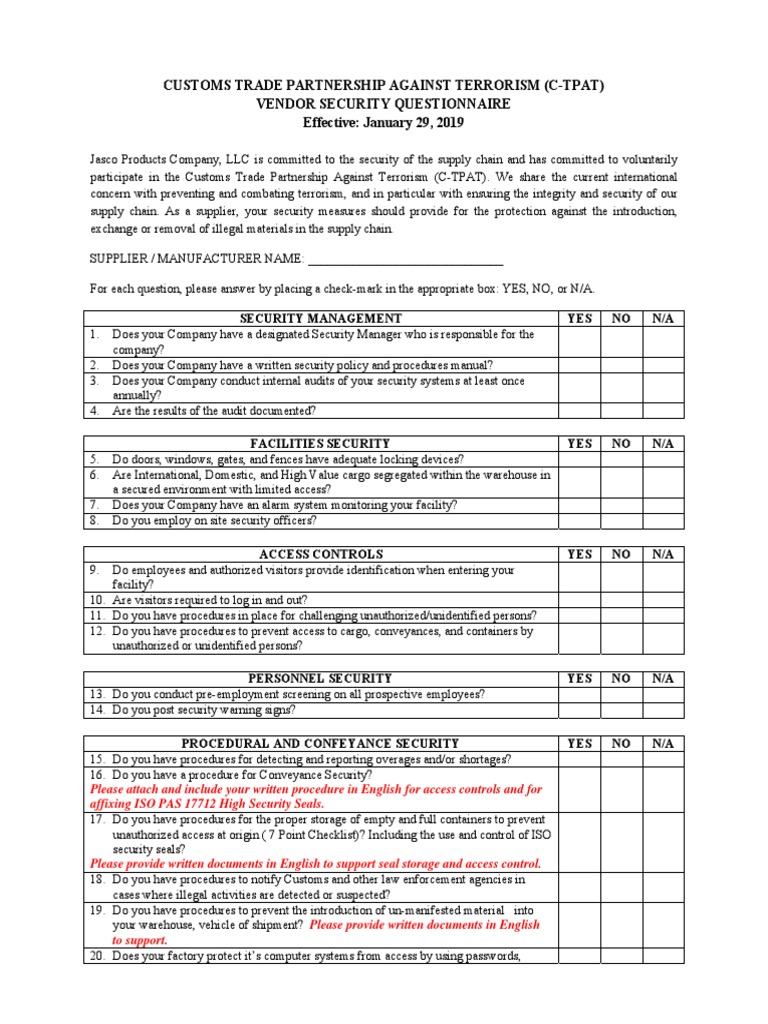 CUSTOMS TRADE PARTNERSHIP AGAINST TERRORISM (C-TPAT)
VENDOR SECURITY QUESTIONNAIRE
Effective: January 29, 2019

Jasco Products Company, LLC is committed to the security of the supply chain and has committed to voluntarily participate in the Customs Trade Partnership Against Terrorism (C-TPAT). We share the current international concern with preventing and combating terrorism, and in particular with ensuring the integrity and security of our supply chain. As a supplier, your security measures should provide for the protection against the introduction, exchange or removal of illegal materials in the supply chain.

SUPPLIER / MANUFACTURER NAME: ______________________________

For each question, please answer by placing a check-mark in the appropriate box: YES, NO, or N/A.

| SECURITY MANAGEMENT | YES | NO | N/A |
|---|---|---|---|
| 1. Does your Company have a designated Security Manager who is responsible for the company? | | | |
| 2. Does your Company have a written security policy and procedures manual? | | | |
| 3. Does your Company conduct internal audits of your security systems at least once annually? | | | |
| 4. Are the results of the audit documented? | | | |

| FACILITIES SECURITY | YES | NO | N/A |
|---|---|---|---|
| 5. Do doors, windows, gates, and fences have adequate locking devices? | | | |
| 6. Are International, Domestic, and High Value cargo segregated within the warehouse in a secured environment with limited access? | | | |
| 7. Does your Company have an alarm system monitoring your facility? | | | |
| 8. Do you employ on site security officers? | | | |

| ACCESS CONTROLS | YES | NO | N/A |
|---|---|---|---|
| 9. Do employees and authorized visitors provide identification when entering your facility? | | | |
| 10. Are visitors required to log in and out? | | | |
| 11. Do you have procedures in place for challenging unauthorized/unidentified persons? | | | |
| 12. Do you have procedures to prevent access to cargo, conveyances, and containers by unauthorized or unidentified persons? | | | |

| PERSONNEL SECURITY | YES | NO | N/A |
|---|---|---|---|
| 13. Do you conduct pre-employment screening on all prospective employees? | | | |
| 14. Do you post security warning signs? | | | |

| PROCEDURAL AND CONFEYANCE SECURITY | YES | NO | N/A |
|---|---|---|---|
| 15. Do you have procedures for detecting and reporting overages and/or shortages? | | | |
| 16. Do you have a procedure for Conveyance Security? Please attach and include your written procedure in English for access controls and for affixing ISO PAS 17712 High Security Seals. | | | |
| 17. Do you have procedures for the proper storage of empty and full containers to prevent unauthorized access at origin ( 7 Point Checklist)? Including the use and control of ISO security seals? Please provide written documents in English to support seal storage and access control. | | | |
| 18. Do you have procedures to notify Customs and other law enforcement agencies in cases where illegal activities are detected or suspected? | | | |
| 19. Do you have procedures to prevent the introduction of un-manifested material into your warehouse, vehicle of shipment? Please provide written documents in English to support. | | | |
| 20. Does your factory protect it's computer systems from access by using passwords, | | | |